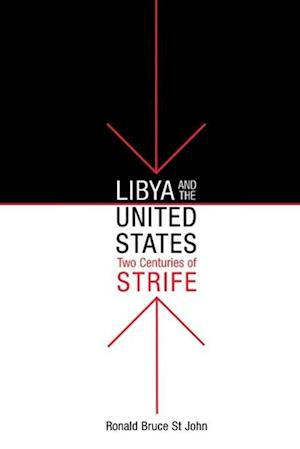 LIBYA AND THE UNITED STATES
Two Centuries of
STRIFE

Ronald Bruce St John